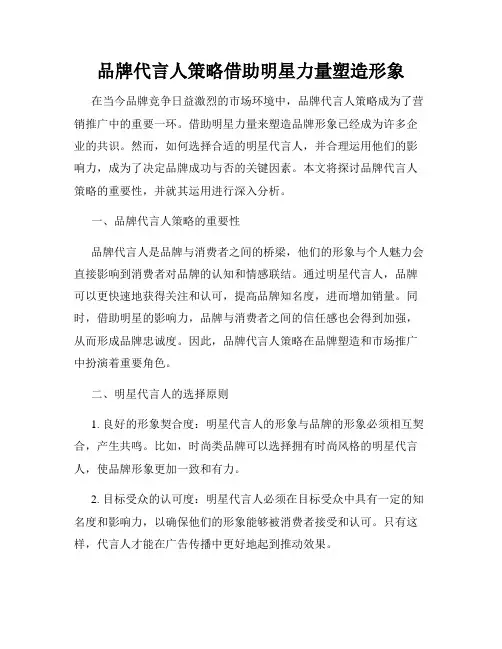 品牌代言人策略借助明星力量塑造形象

在当今品牌竞争日益激烈的市场环境中，品牌代言人策略成为了营销推广中的重要一环。借助明星力量来塑造品牌形象已经成为许多企业的共识。然而，如何选择合适的明星代言人，并合理运用他们的影响力，成为了决定品牌成功与否的关键因素。本文将探讨品牌代言人策略的重要性，并就其运用进行深入分析。

一、品牌代言人策略的重要性

品牌代言人是品牌与消费者之间的桥梁，他们的形象与个人魅力会直接影响到消费者对品牌的认知和情感联结。通过明星代言人，品牌可以更快速地获得关注和认可，提高品牌知名度，进而增加销量。同时，借助明星的影响力，品牌与消费者之间的信任感也会得到加强，从而形成品牌忠诚度。因此，品牌代言人策略在品牌塑造和市场推广中扮演着重要角色。

二、明星代言人的选择原则

1. 良好的形象契合度：明星代言人的形象与品牌的形象必须相互契合，产生共鸣。比如，时尚类品牌可以选择拥有时尚风格的明星代言人，使品牌形象更加一致和有力。

2. 目标受众的认可度：明星代言人必须在目标受众中具有一定的知名度和影响力，以确保他们的形象能够被消费者接受和认可。只有这样，代言人才能在广告传播中更好地起到推动效果。